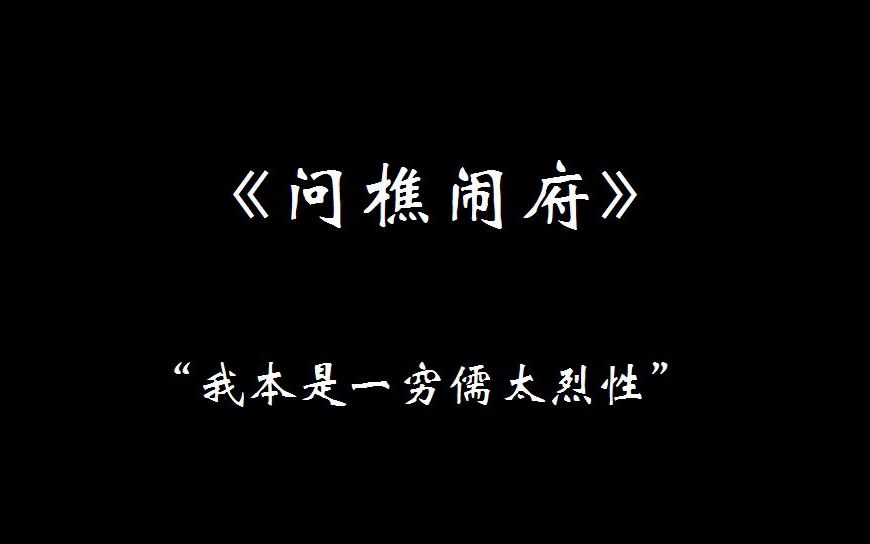 《问樵闹府》

“我本是一穷儒太烈性”